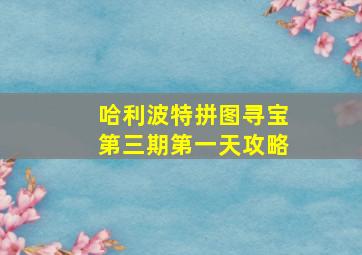 哈利波特拼图寻宝
第三期第一天攻略